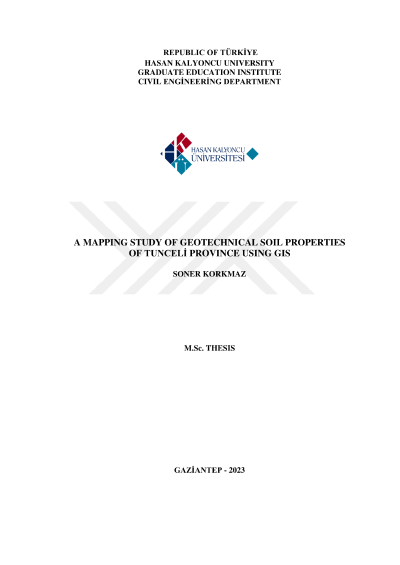 REPUBLIC OF TÜRKİYE
HASAN KALYONCU UNIVERSITY
GRADUATE EDUCATION INSTITUTE
CIVIL ENGİNEERİNG DEPARTMENT

HASAN KALYONCU
ÜNİVERSİTESİ

A MAPPING STUDY OF GEOTECHNICAL SOIL PROPERTIES
OF TUNCELİ PROVINCE USING GIS

SONER KORKMAZ

M.Sc. THESIS

GAZİANTEP - 2023